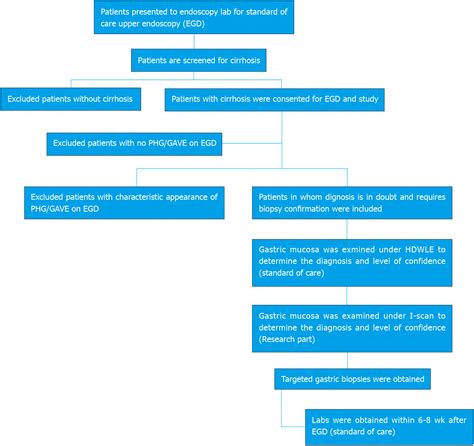 Patients presented to endoscopy lab for standard of care upper endoscopy (EGD)

Patients are screened for cirrhosis

Excluded patients without cirrhosis

Patients with cirrhosis were consented for EGD and study

Excluded patients with no PHG/GAVE on EGD

Excluded patients with characteristic appearance of PHG/GAVE on EGD

Patients in whom dignosis is in doubt and requires biopsy confirmation were included

Gastric mucosa was exmined under HDWLE to determine the diagnosis and level of confidence (standard of care)

Gastric mucosa was examined under I-scan to determine the diagnosis and level of confidence (Research part)

Targeted gastric biopsies were obtained

Labs were obtained within 6-8 wk after EGD (standard of care)